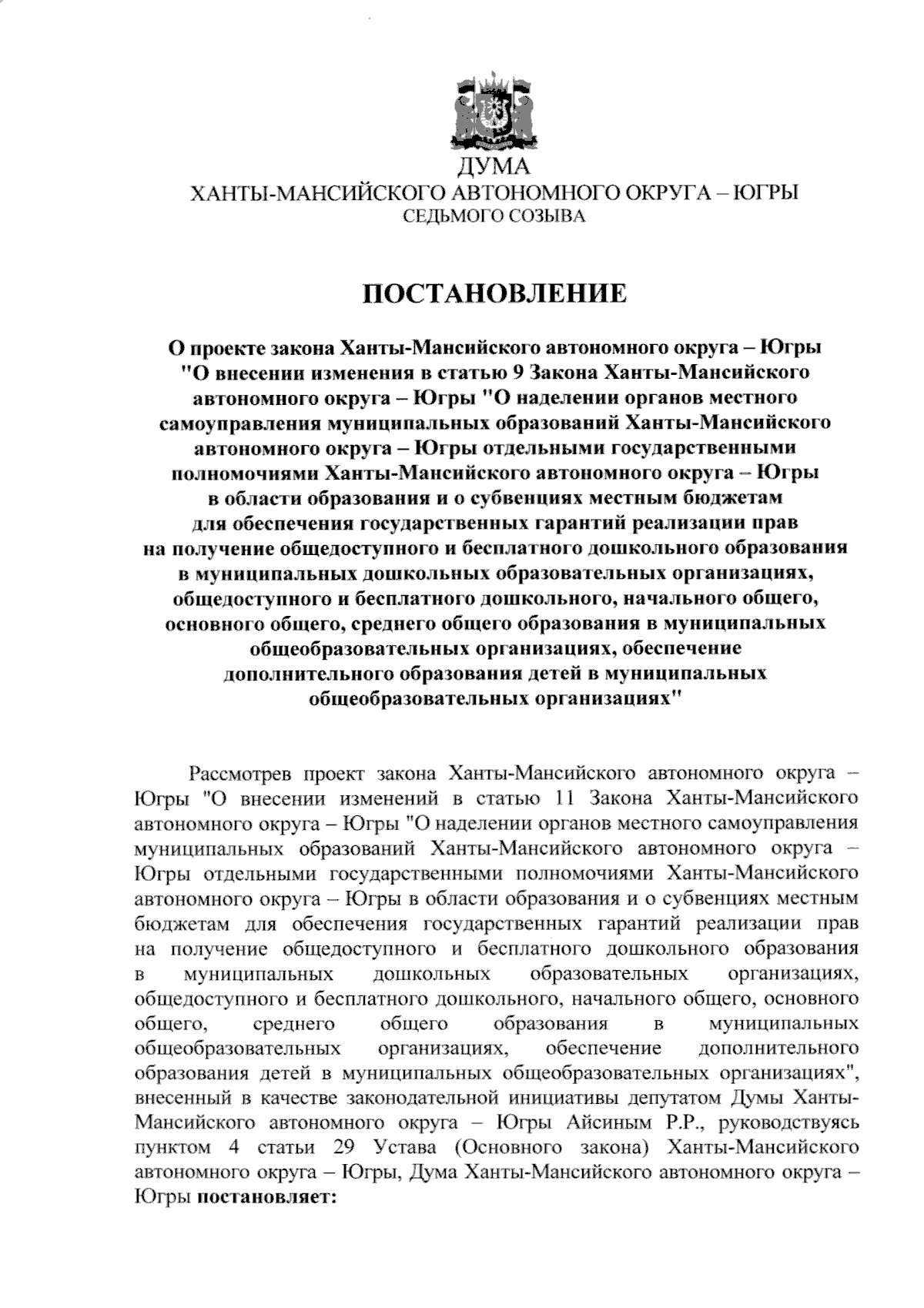 ДУМА
ХАНТЫ-МАНСИЙСКОГО АВТОНОМНОГО ОКРУГА – ЮГРЫ
СЕДЬМОГО СОЗЫВА

ПОСТАНОВЛЕНИЕ

О проекте закона Ханты-Мансийского автономного округа – Югры "О внесении изменения в статью 9 Закона Ханты-Мансийского автономного округа – Югры "О наделении органов местного самоуправления муниципальных образований Ханты-Мансийского автономного округа – Югры отдельными государственными полномочиями Ханты-Мансийского автономного округа – Югры в области образования и о субвенциях местным бюджетам для обеспечения государственных гарантий реализации прав на получение общедоступного и бесплатного дошкольного образования в муниципальных дошкольных образовательных организациях, общедоступного и бесплатного дошкольного, начального общего, основного общего, среднего общего образования в муниципальных общеобразовательных организациях, обеспечение дополнительного образования детей в муниципальных общеобразовательных организациях"

Рассмотрев проект закона Ханты-Мансийского автономного округа – Югры "О внесении изменений в статью 11 Закона Ханты-Мансийского автономного округа – Югры "О наделении органов местного самоуправления муниципальных образований Ханты-Мансийского автономного округа – Югры отдельными государственными полномочиями Ханты-Мансийского автономного округа – Югры в области образования и о субвенциях местным бюджетам для обеспечения государственных гарантий реализации прав на получение общедоступного и бесплатного дошкольного образования в муниципальных дошкольных образовательных организациях, общедоступного и бесплатного дошкольного, начального общего, основного общего, среднего общего образования в муниципальных общеобразовательных организациях, обеспечение дополнительного образования детей в муниципальных общеобразовательных организациях", внесенный в качестве законодательной инициативы депутатом Думы Ханты-Мансийского автономного округа – Югры Айсиным Р.Р., руководствуясь пунктом 4 статьи 29 Устава (Основного закона) Ханты-Мансийского автономного округа – Югры, Дума Ханты-Мансийского автономного округа – Югры постановляет: